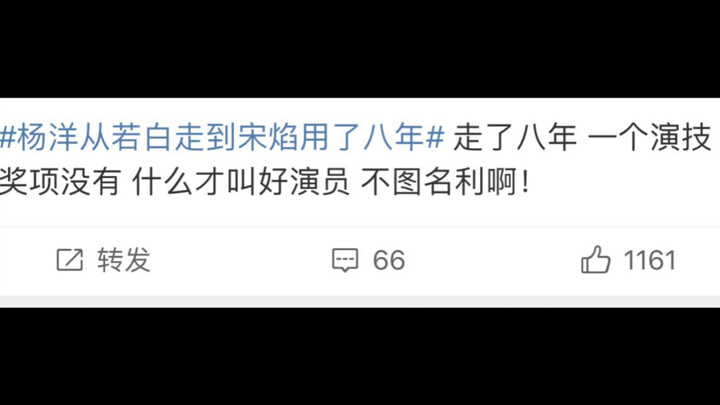 #杨洋从若白走到宋焰用了八年# 走了八年 一个演技奖项没有 什么才叫好演员 不图名利啊！

转发 66 1161